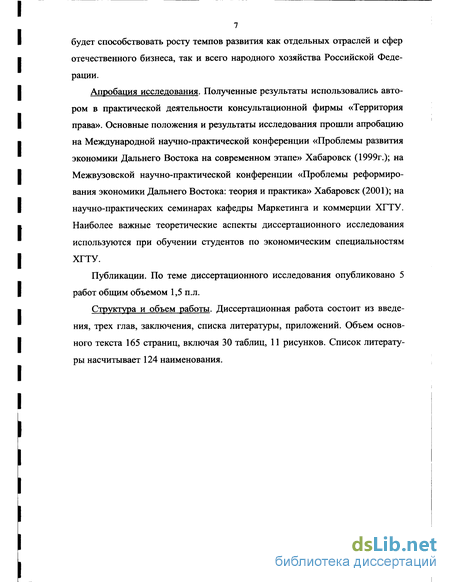 7

будет способствовать росту темпов развития как отдельных отраслей и сфер отечественного бизнеса, так и всего народного хозяйства Российской Федерации.

Апробация исследования. Полученные результаты использовались автором в практической деятельности консультационной фирмы «Территория права». Основные положения и результаты исследования прошли апробацию на Международной научно-практической конференции «Проблемы развития экономики Дальнего Востока на современном этапе» Хабаровск (1999г.); на Межвузовской научно-практической конференции «Проблемы реформирования экономики Дальнего Востока: теория и практика» Хабаровск (2001); на научно-практических семинарах кафедры Маркетинга и коммерции ХГТУ. Наиболее важные теоретические аспекты диссертационного исследования используются при обучении студентов по экономическим специальностям ХГТУ.

Публикации. По теме диссертационного исследования опубликовано 5 работ общим объемом 1,5 п.л.

Структура и объем работы. Диссертационная работа состоит из введения, трех глав, заключения, списка литературы, приложений. Объем основного текста 165 страниц, включая 30 таблиц, 11 рисунков. Список литературы насчитывает 124 наименования.

dsLib.net
библиотека диссертаций